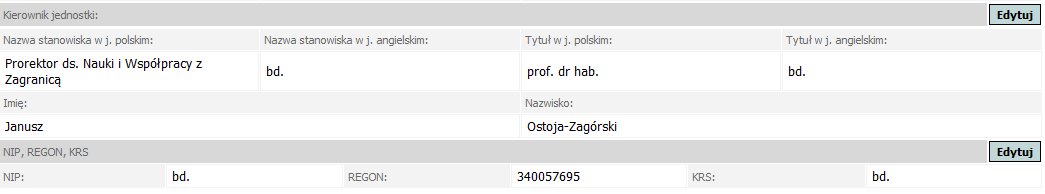 Kierownik jednostki:

Edytuj

| Nazwa stanowiska w j. polskim: | Nazwa stanowiska w j. angielskim: | Tytuł w j. polskim: | Tytuł w j. angielskim: |
|---|---|---|---|
| Prorektor ds. Nauki i Współpracy z Zagranicą | bd. | prof. dr hab. | bd. |

| Imię: | Nazwisko: |
|---|---|
| Janusz | Ostoja-Zagórski |

NIP, REGON, KRS

Edytuj

| NIP: | bd. | REGON: | 340057695 | KRS: | bd. |
|---|---|---|---|---|---|